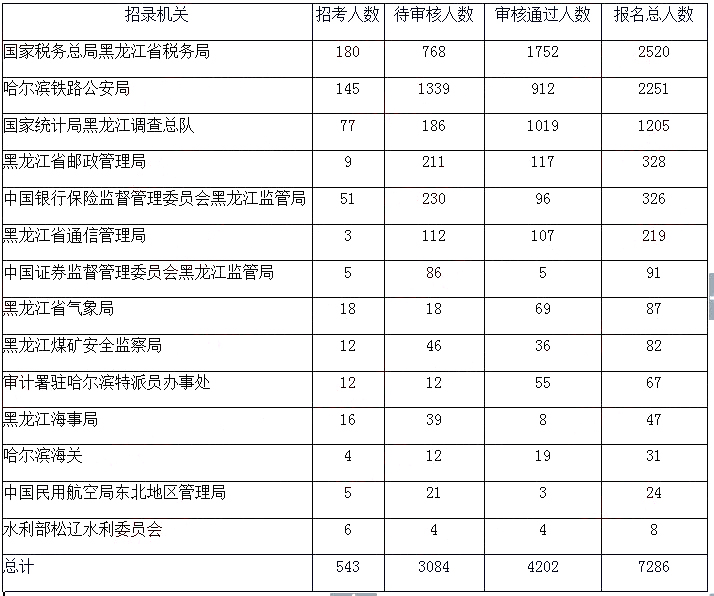 | 招录机关 | 招考人数 | 待审核人数 | 审核通过人数 | 报名总人数 |
|---|---|---|---|---|
| 国家税务总局黑龙江省税务局 | 180 | 768 | 1752 | 2520 |
| 哈尔滨铁路公安局 | 145 | 1339 | 912 | 2251 |
| 国家统计局黑龙江调查总队 | 77 | 186 | 1019 | 1205 |
| 黑龙江省邮政管理局 | 9 | 211 | 117 | 328 |
| 中国银行保险监督管理委员会黑龙江监管局 | 51 | 230 | 96 | 326 |
| 黑龙江省通信管理局 | 3 | 112 | 107 | 219 |
| 中国证券监督管理委员会黑龙江监管局 | 5 | 86 | 5 | 91 |
| 黑龙江省气象局 | 18 | 18 | 69 | 87 |
| 黑龙江煤矿安全监察局 | 12 | 46 | 36 | 82 |
| 审计署驻哈尔滨特派员办事处 | 12 | 12 | 55 | 67 |
| 黑龙江海事局 | 16 | 39 | 8 | 47 |
| 哈尔滨海关 | 4 | 12 | 19 | 31 |
| 中国民用航空局东北地区管理局 | 5 | 21 | 3 | 24 |
| 水利部松辽水利委员会 | 6 | 4 | 4 | 8 |
| 总计 | 543 | 3084 | 4202 | 7286 |